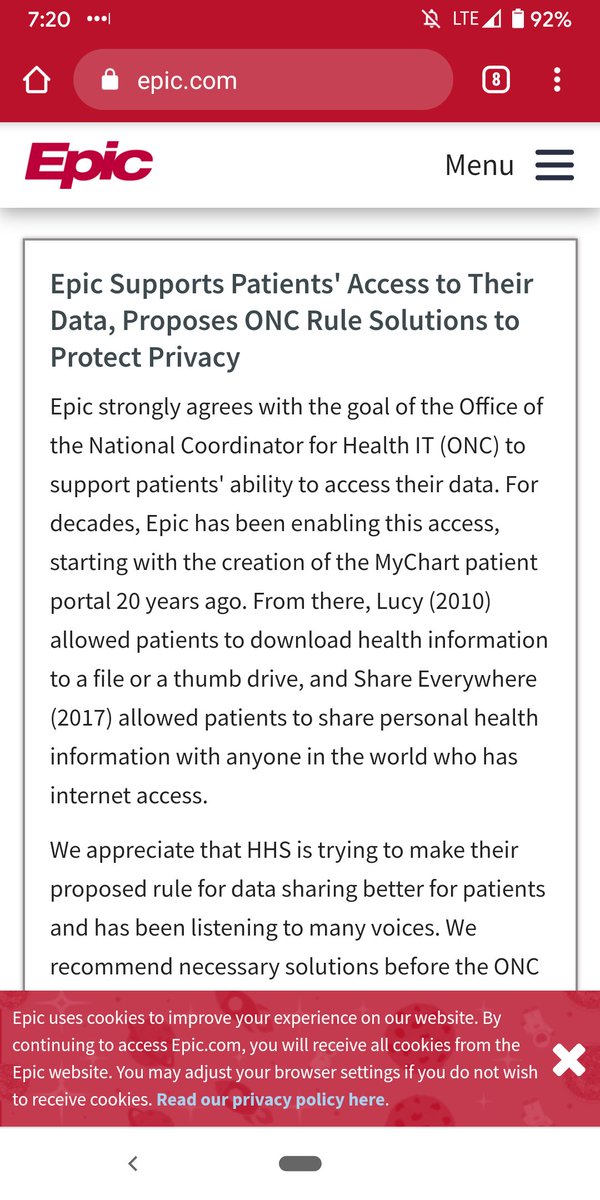 7:20 LTE 92%

epic.com

8

Epic

Menu

Epic Supports Patients' Access to Their Data, Proposes ONC Rule Solutions to Protect Privacy

Epic strongly agrees with the goal of the Office of the National Coordinator for Health IT (ONC) to support patients' ability to access their data. For decades, Epic has been enabling this access, starting with the creation of the MyChart patient portal 20 years ago. From there, Lucy (2010) allowed patients to download health information to a file or a thumb drive, and Share Everywhere (2017) allowed patients to share personal health information with anyone in the world who has internet access.

We appreciate that HHS is trying to make their proposed rule for data sharing better for patients and has been listening to many voices. We recommend necessary solutions before the ONC

Epic uses cookies to improve your experience on our website. By continuing to access Epic.com, you will receive all cookies from the Epic website. You may adjust your browser settings if you do not wish to receive cookies. Read our privacy policy here.